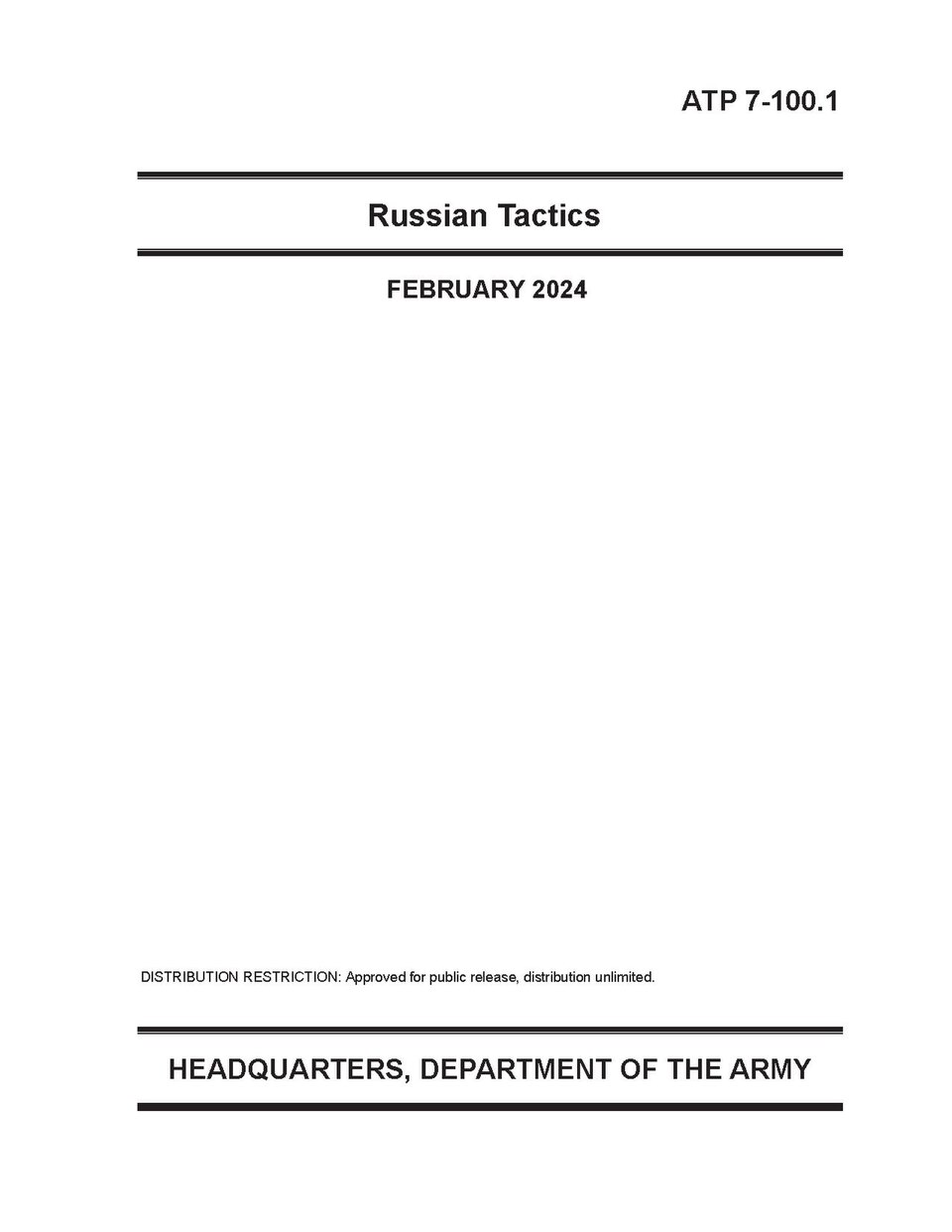 ATP 7-100.1

Russian Tactics

FEBRUARY 2024

DISTRIBUTION RESTRICTION: Approved for public release, distribution unlimited.

HEADQUARTERS, DEPARTMENT OF THE ARMY